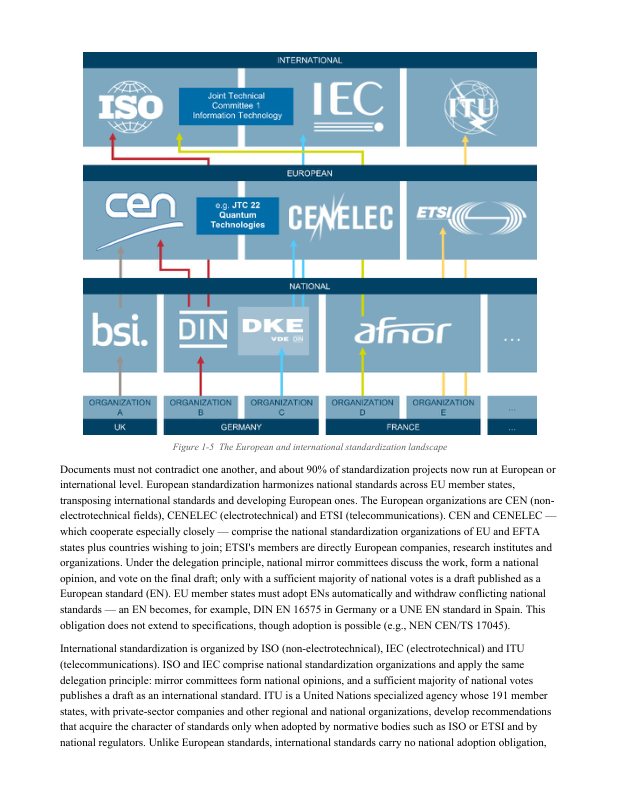 INTERNATIONAL

ISO

Joint Technical Committee 1 Information Technology

IEC

ITU

EUROPEAN

cen

e.g. JTC 22 Quantum Technologies

CENELEC

ETSI

NATIONAL

bsi.

DIN

DKE VDE DIN

afnor

...

ORGANIZATION A

ORGANIZATION B

ORGANIZATION C

ORGANIZATION D

ORGANIZATION E

...

UK

GERMANY

FRANCE

...

Figure 1-5 The European and international standardization landscape

Documents must not contradict one another, and about 90% of standardization projects now run at European or international level. European standardization harmonizes national standards across EU member states, transposing international standards and developing European ones. The European organizations are CEN (non-electrotechnical fields), CENELEC (electrotechnical) and ETSI (telecommunications). CEN and CENELEC — which cooperate especially closely — comprise the national standardization organizations of EU and EFTA states plus countries wishing to join; ETSI's members are directly European companies, research institutes and organizations. Under the delegation principle, national mirror committees discuss the work, form a national opinion, and vote on the final draft; only with a sufficient majority of national votes is a draft published as a European standard (EN). EU member states must adopt ENs automatically and withdraw conflicting national standards — an EN becomes, for example, DIN EN 16575 in Germany or a UNE EN standard in Spain. This obligation does not extend to specifications, though adoption is possible (e.g., NEN CEN/TS 17045).

International standardization is organized by ISO (non-electrotechnical), IEC (electrotechnical) and ITU (telecommunications). ISO and IEC comprise national standardization organizations and apply the same delegation principle: mirror committees form national opinions, and a sufficient majority of national votes publishes a draft as an international standard. ITU is a United Nations specialized agency whose 191 member states, with private-sector companies and other regional and national organizations, develop recommendations that acquire the character of standards only when adopted by normative bodies such as ISO or ETSI and by national regulators. Unlike European standards, international standards carry no national adoption obligation,